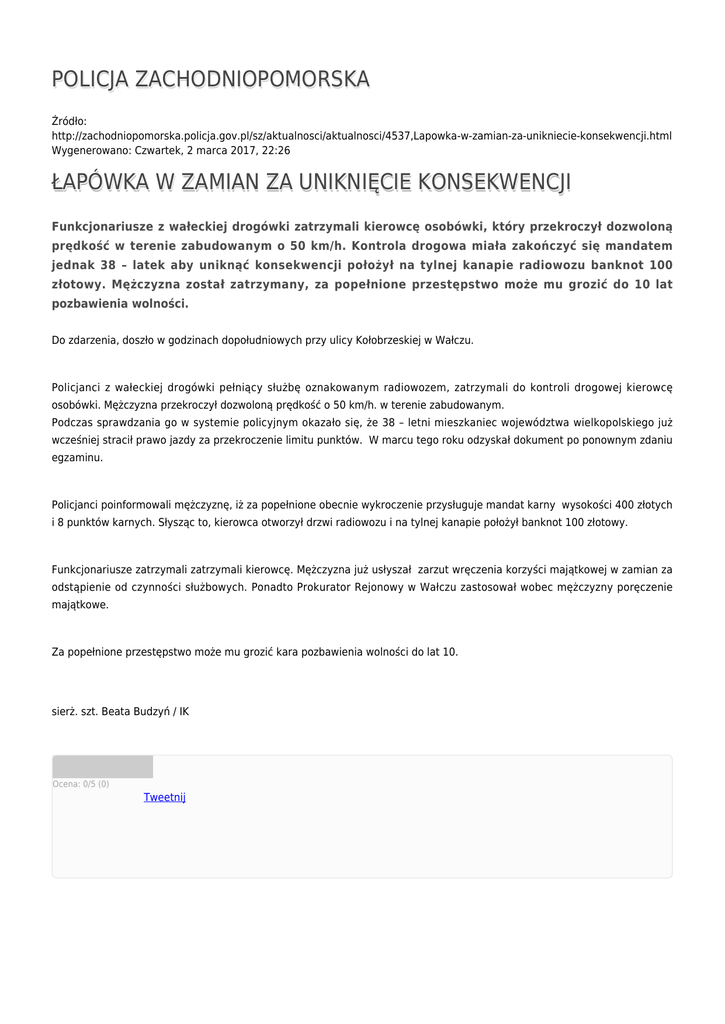 POLICJA ZACHODNIOPOMORSKA

Źródło:
http://zachodniopomorska.policja.gov.pl/sz/aktualnosci/aktualnosci/4537,Lapowka-w-zamian-za-unikniecie-konsekwencji.html
Wygenerowano: Czwartek, 2 marca 2017, 22:26

ŁAPÓWKA W ZAMIAN ZA UNIKNIĘCIE KONSEKWENCJI

Funkcjonariusze z wałeckiej drogówki zatrzymali kierowcę osobówki, który przekroczył dozwoloną prędkość w terenie zabudowanym o 50 km/h. Kontrola drogowa miała zakończyć się mandatem jednak 38 – latek aby uniknąć konsekwencji położył na tylnej kanapie radiowozu banknot 100 złotowy. Mężczyzna został zatrzymany, za popełnione przestępstwo może mu grozić do 10 lat pozbawienia wolności.

Do zdarzenia, doszło w godzinach dopołudniowych przy ulicy Kołobrzeskiej w Wałczu.

Policjanci z wałeckiej drogówki pełniący służbę oznakowanym radiowozem, zatrzymali do kontroli drogowej kierowcę osobówki. Mężczyzna przekroczył dozwoloną prędkość o 50 km/h. w terenie zabudowanym.
Podczas sprawdzania go w systemie policyjnym okazało się, że 38 – letni mieszkaniec województwa wielkopolskiego już wcześniej stracił prawo jazdy za przekroczenie limitu punktów. W marcu tego roku odzyskał dokument po ponownym zdaniu egzaminu.

Policjanci poinformowali mężczyznę, iż za popełnione obecnie wykroczenie przysługuje mandat karny wysokości 400 złotych i 8 punktów karnych. Słysząc to, kierowca otworzył drzwi radiowozu i na tylnej kanapie położył banknot 100 złotowy.

Funkcjonariusze zatrzymali zatrzymali kierowcę. Mężczyzna już usłyszał zarzut wręczenia korzyści majątkowej w zamian za odstąpienie od czynności służbowych. Ponadto Prokurator Rejonowy w Wałczu zastosował wobec mężczyzny poręczenie majątkowe.

Za popełnione przestępstwo może mu grozić kara pozbawienia wolności do lat 10.

sierż. szt. Beata Budzyń / IK

Ocena: 0/5 (0)
Tweetnij